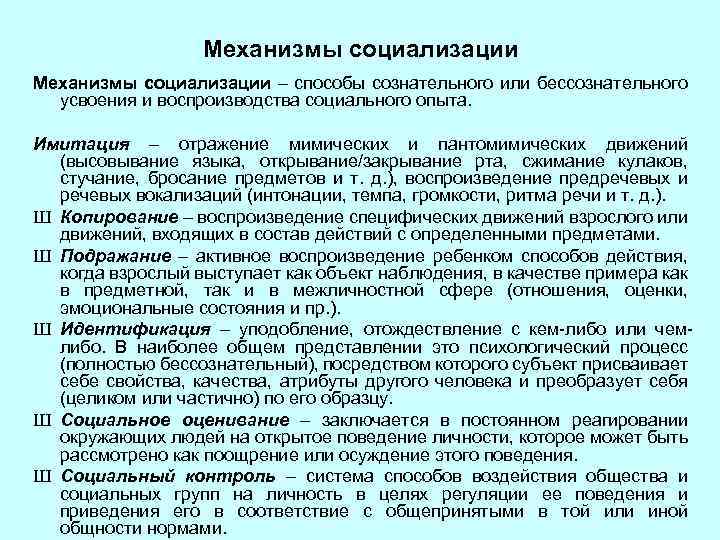 Механизмы социализации

Механизмы социализации – способы сознательного или бессознательного усвоения и воспроизводства социального опыта.

Имитация – отражение мимических и пантомимических движений (высовывание языка, открывание/закрывание рта, сжимание кулаков, стучание, бросание предметов и т. д.), воспроизведение предречевых и речевых вокализаций (интонации, темпа, громкости, ритма речи и т. д.).

Ш Копирование – воспроизведение специфических движений взрослого или движений, входящих в состав действий с определенными предметами.

Ш Подражание – активное воспроизведение ребенком способов действия, когда взрослый выступает как объект наблюдения, в качестве примера как в предметной, так и в межличностной сфере (отношения, оценки, эмоциональные состояния и пр.).

Ш Идентификация – уподобление, отождествление с кем-либо или чем-либо. В наиболее общем представлении это психологический процесс (полностью бессознательный), посредством которого субъект присваивает себе свойства, качества, атрибуты другого человека и преобразует себя (целиком или частично) по его образцу.

Ш Социальное оценивание – заключается в постоянном реагировании окружающих людей на открытое поведение личности, которое может быть рассмотрено как поощрение или осуждение этого поведения.

Ш Социальный контроль – система способов воздействия общества и социальных групп на личность в целях регуляции ее поведения и приведения его в соответствие с общепринятыми в той или иной общности нормами.